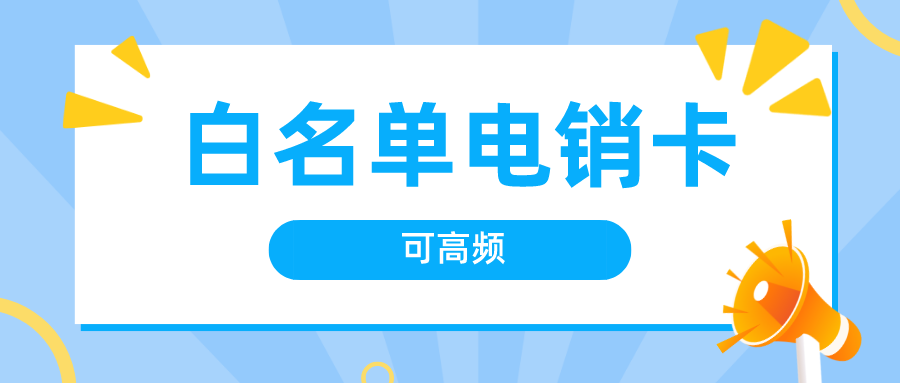 白名单电销卡

可高频